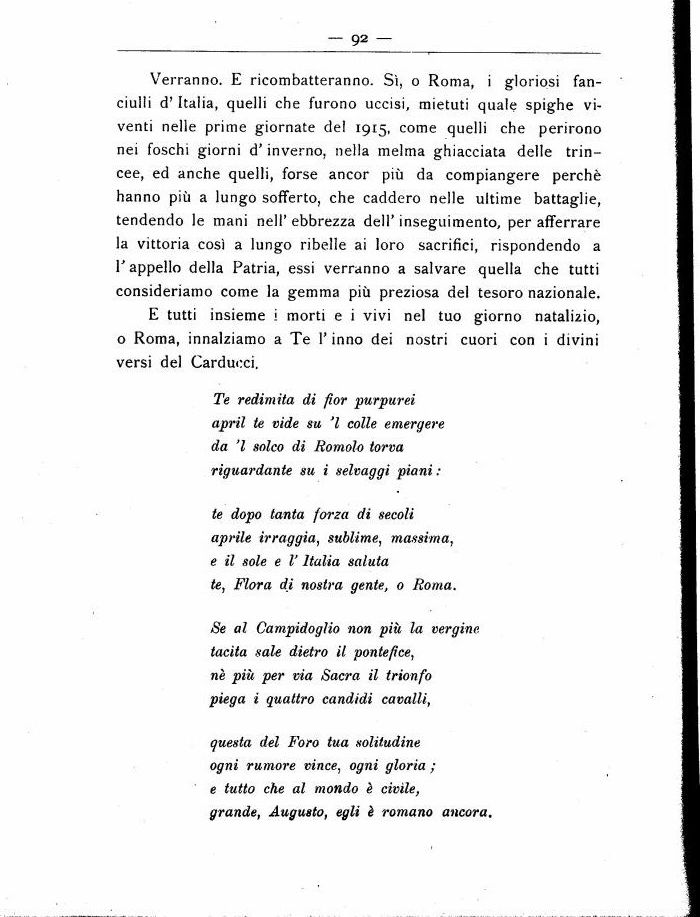 — 92 —

Verranno. E ricombatteranno. Sì, o Roma, i gloriosi fanciulli d' Italia, quelli che furono uccisi, mietuti quale spighe viventi nelle prime giornate del 1915, come quelli che perirono nei foschi giorni d' inverno, nella melma ghiacciata delle trincee, ed anche quelli, forse ancor più da compiangere perchè hanno più a lungo sofferto, che caddero nelle ultime battaglie, tendendo le mani nell' ebbrezza dell' inseguimento, per afferrare la vittoria così a lungo ribelle ai loro sacrifici, rispondendo a l' appello della Patria, essi verranno a salvare quella che tutti consideriamo come la gemma più preziosa del tesoro nazionale.

E tutti insieme i morti e i vivi nel tuo giorno natalizio, o Roma, innalziamo a Te l' inno dei nostri cuori con i divini versi del Carducci.

Te redimita di fior purpurei
april te vide su 'l colle emergere
da 'l solco di Romolo torva
riguardante su i selvaggi piani:

te dopo tanta forza di secoli
aprile irraggia, sublime, massima,
e il sole e l' Italia saluta
te, Flora di nostra gente, o Roma.

Se al Campidoglio non più la vergine
tacita sale dietro il pontefice,
nè più per via Sacra il trionfo
piega i quattro candidi cavalli,

questa del Foro tua solitudine
ogni rumore vince, ogni gloria;
e tutto che al mondo è civile,
grande, Augusto, egli è romano ancora.